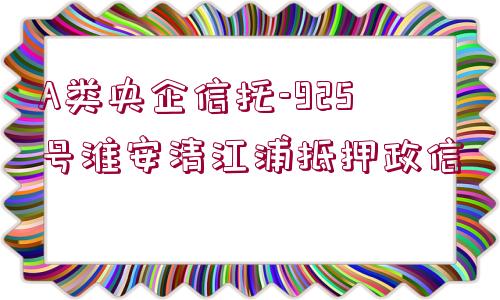 A类央企信托-925号淮安清江浦抵押政信